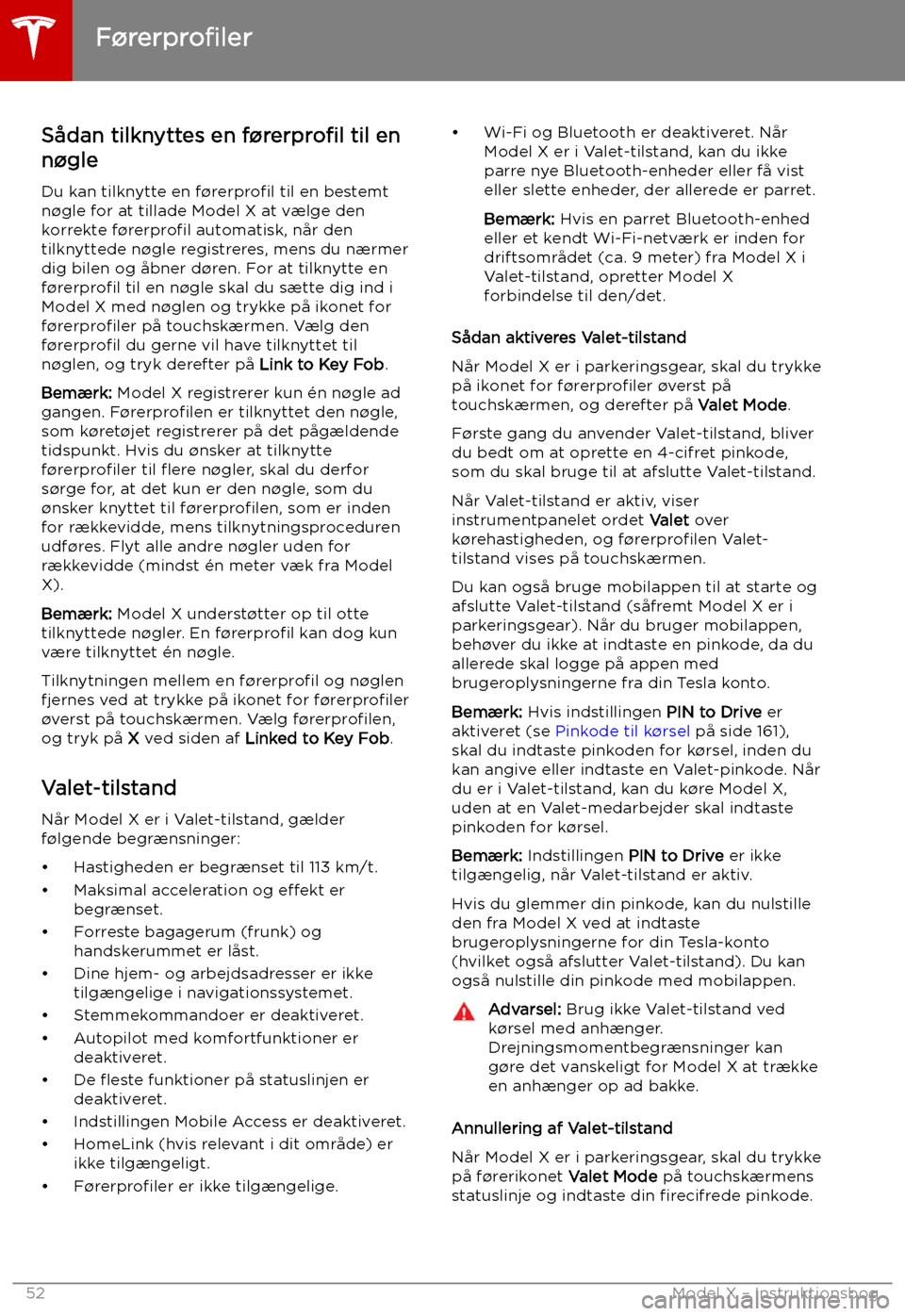 Førerprofiler

Sådan tilknyttes en førerprofil til en nøgle

Du kan tilknytte en førerprofil til en bestemt nøgle for at tillade Model X at vælge den korrekte førerprofil automatisk, når den tilknyttede nøgle registreres, mens du nærmer dig bilen og åbner døren. For at tilknytte en førerprofil til en nøgle skal du sætte dig ind i Model X med nøglen og trykke på ikonet for førerprofiler på touchskærmen. Vælg den førerprofil du gerne vil have tilknyttet til nøglen, og tryk derefter på Link to Key Fob.

Bemærk: Model X registrerer kun én nøgle ad gangen. Førerprofilen er tilknyttet den nøgle, som køretøjet registrerer på det pågældende tidspunkt. Hvis du ønsker at tilknytte førerprofiler til flere nøgler, skal du derfor sørge for, at det kun er den nøgle, som du ønsker knyttet til førerprofilen, som er inden for rækkevidde, mens tilknytningsproceduren udføres. Flyt alle andre nøgler uden for rækkevidde (mindst én meter væk fra Model X).

Bemærk: Model X understøtter op til otte tilknyttede nøgler. En førerprofil kan dog kun være tilknyttet én nøgle.

Tilknytningen mellem en førerprofil og nøglen fjernes ved at trykke på ikonet for førerprofiler øverst på touchskærmen. Vælg førerprofilen, og tryk på X ved siden af Linked to Key Fob.

Valet-tilstand

Når Model X er i Valet-tilstand, gælder følgende begrænsninger:

• Hastigheden er begrænset til 113 km/t.
• Maksimal acceleration og effekt er begrænset.
• Forreste bagagerum (frunk) og handskerummet er låst.
• Dine hjem- og arbejdsadresser er ikke tilgængelige i navigationssystemet.
• Stemmekommandoer er deaktiveret.
• Autopilot med komfortfunktioner er deaktiveret.
• De fleste funktioner på statuslinjen er deaktiveret.
• Indstillingen Mobile Access er deaktiveret.
• HomeLink (hvis relevant i dit område) er ikke tilgængeligt.
• Førerprofiler er ikke tilgængelige.
• Wi-Fi og Bluetooth er deaktiveret. Når Model X er i Valet-tilstand, kan du ikke parre nye Bluetooth-enheder eller få vist eller slette enheder, der allerede er parret.

Bemærk: Hvis en parret Bluetooth-enhed eller et kendt Wi-Fi-netværk er inden for driftsområdet (ca. 9 meter) fra Model X i Valet-tilstand, opretter Model X forbindelse til den/det.

Sådan aktiveres Valet-tilstand

Når Model X er i parkeringsgear, skal du trykke på ikonet for førerprofiler øverst på touchskærmen, og derefter på Valet Mode.

Første gang du anvender Valet-tilstand, bliver du bedt om at oprette en 4-cifret pinkode, som du skal bruge til at afslutte Valet-tilstand.

Når Valet-tilstand er aktiv, viser instrumentpanelet ordet Valet over kørehastigheden, og førerprofilen Valet-tilstand vises på touchskærmen.

Du kan også bruge mobilappen til at starte og afslutte Valet-tilstand (såfremt Model X er i parkeringsgear). Når du bruger mobilappen, behøver du ikke at indtaste en pinkode, da du allerede skal logge på appen med brugeroplysningerne fra din Tesla konto.

Bemærk: Hvis indstillingen PIN to Drive er aktiveret (se Pinkode til kørsel på side 161), skal du indtaste pinkoden for kørsel, inden du kan angive eller indtaste en Valet-pinkode. Når du er i Valet-tilstand, kan du køre Model X, uden at en Valet-medarbejder skal indtaste pinkoden for kørsel.

Bemærk: Indstillingen PIN to Drive er ikke tilgængelig, når Valet-tilstand er aktiv.

Hvis du glemmer din pinkode, kan du nulstille den fra Model X ved at indtaste brugeroplysningerne for din Tesla-konto (hvilket også afslutter Valet-tilstand). Du kan også nulstille din pinkode med mobilappen.

Advarsel: Brug ikke Valet-tilstand ved kørsel med anhænger. Drejningsmomentbegrænsninger kan gøre det vanskeligt for Model X at trække en anhænger op ad bakke.

Annullering af Valet-tilstand

Når Model X er i parkeringsgear, skal du trykke på førerikonet Valet Mode på touchskærmens statuslinje og indtaste din firecifrede pinkode.

52 Model X - Instruktionsbog

carmanualsonline.info